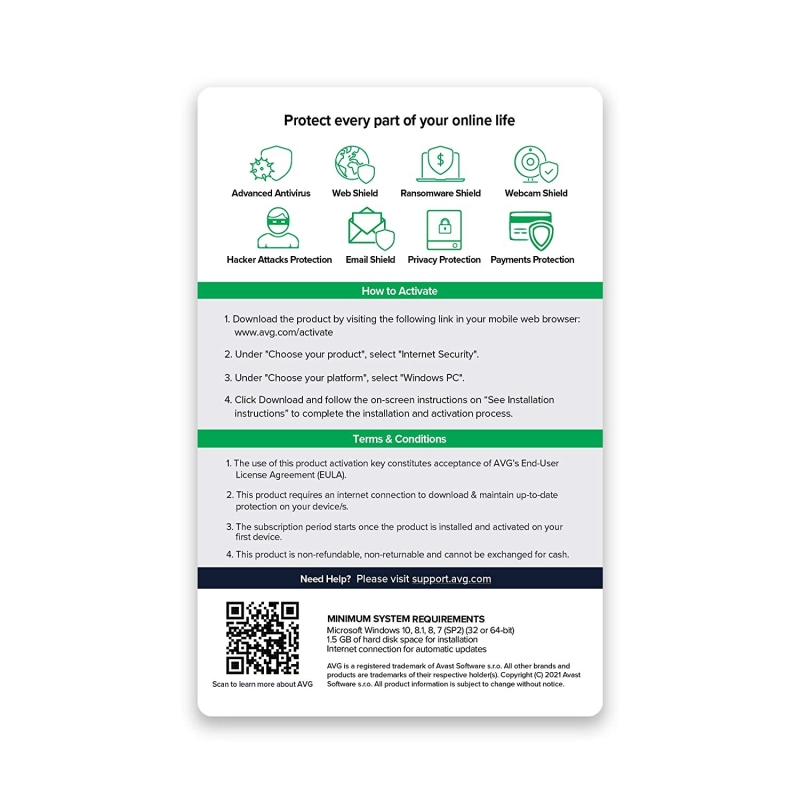 Protect every part of your online life

Advanced Antivirus
Web Shield
Ransomware Shield
Webcam Shield
Hacker Attacks Protection
Email Shield
Privacy Protection
Payments Protection

How to Activate

1. Download the product by visiting the following link in your mobile web browser: www.avg.com/activate

2. Under "Choose your product", select "Internet Security".

3. Under "Choose your platform", select "Windows PC".

4. Click Download and follow the on-screen instructions on "See Installation instructions" to complete the installation and activation process.

Terms & Conditions

1. The use of this product activation key constitutes acceptance of AVG's End-User License Agreement (EULA).

2. This product requires an internet connection to download & maintain up-to-date protection on your device/s.

3. The subscription period starts once the product is installed and activated on your first device.

4. This product is non-refundable, non-returnable and cannot be exchanged for cash.

Need Help? Please visit support.avg.com

Scan to learn more about AVG

MINIMUM SYSTEM REQUIREMENTS
Microsoft Windows 10, 8.1, 8, 7 (SP2) (32 or 64-bit)
1.5 GB of hard disk space for installation
Internet connection for automatic updates

AVG is a registered trademark of Avast Software s.r.o. All other brands and products are trademarks of their respective holder(s). Copyright (C) 2021 Avast Software s.r.o. All product information is subject to change without notice.